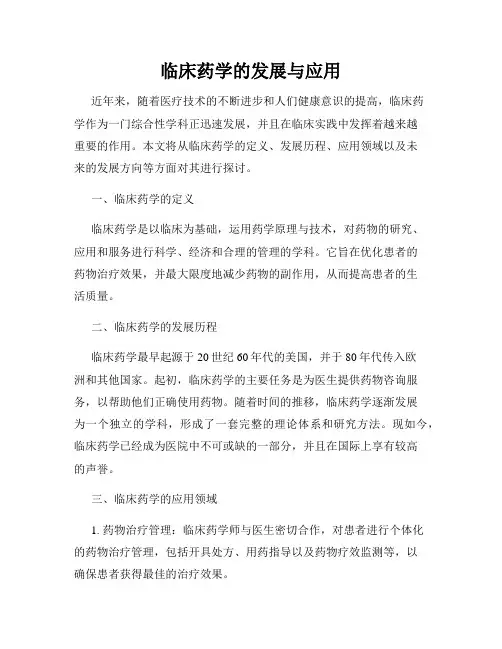 临床药学的发展与应用

近年来，随着医疗技术的不断进步和人们健康意识的提高，临床药学作为一门综合性学科正迅速发展，并且在临床实践中发挥着越来越重要的作用。本文将从临床药学的定义、发展历程、应用领域以及未来的发展方向等方面对其进行探讨。

一、临床药学的定义

临床药学是以临床为基础，运用药学原理与技术，对药物的研究、应用和服务进行科学、经济和合理的管理的学科。它旨在优化患者的药物治疗效果，并最大限度地减少药物的副作用，从而提高患者的生活质量。

二、临床药学的发展历程

临床药学最早起源于20世纪60年代的美国，并于80年代传入欧洲和其他国家。起初，临床药学的主要任务是为医生提供药物咨询服务，以帮助他们正确使用药物。随着时间的推移，临床药学逐渐发展为一个独立的学科，形成了一套完整的理论体系和研究方法。现如今，临床药学已经成为医院中不可或缺的一部分，并且在国际上享有较高的声誉。

三、临床药学的应用领域

1. 药物治疗管理：临床药学师与医生密切合作，对患者进行个体化的药物治疗管理，包括开具处方、用药指导以及药物疗效监测等，以确保患者获得最佳的治疗效果。